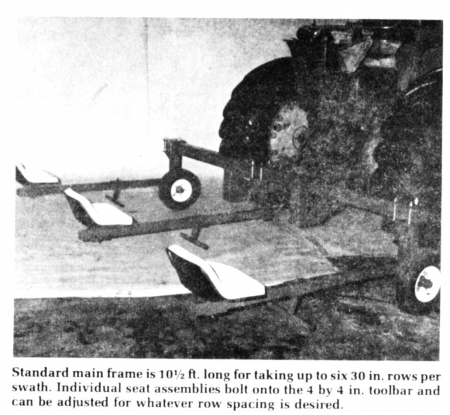 Standard main frame is 10½ ft. long for taking up to six 30 in. rows per swath. Individual seat assemblies bolt onto the 4 by 4 in. toolbar and can be adjusted for whatever row spacing is desired.